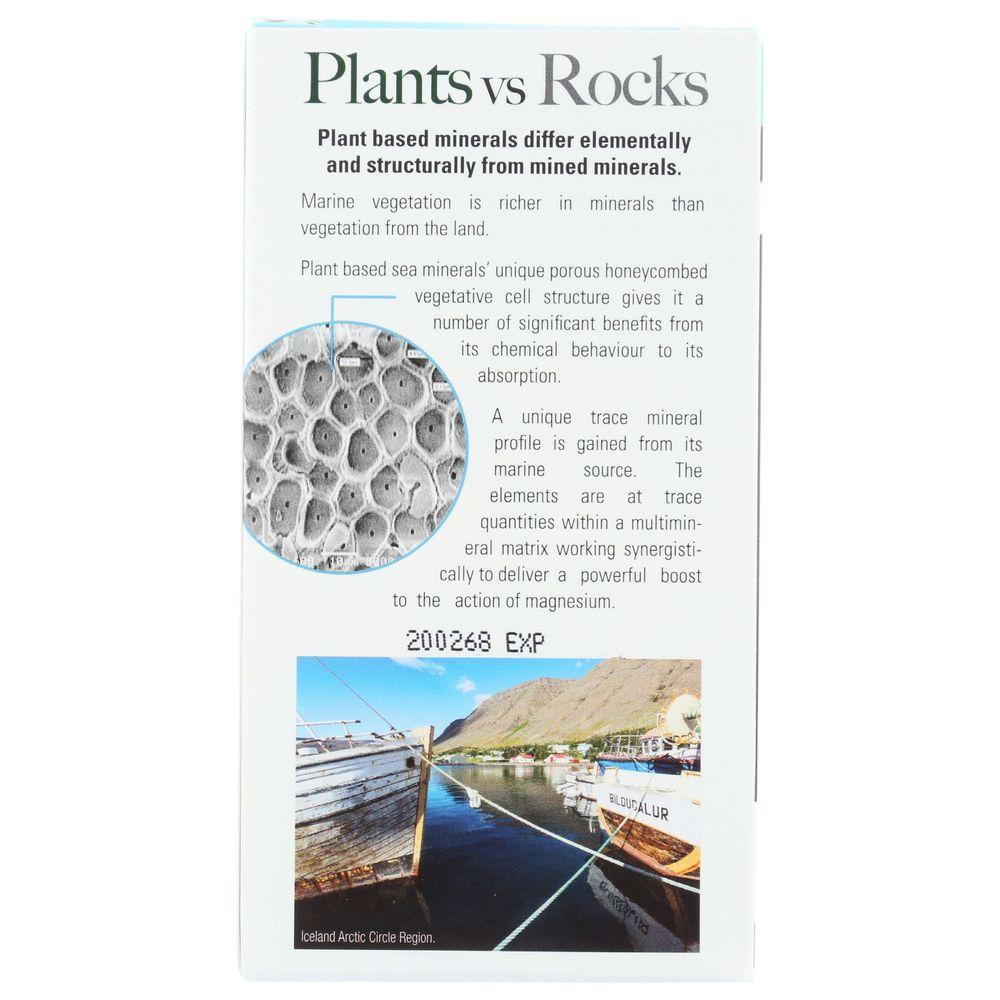 Plants vs Rocks

Plant based minerals differ elementally and structurally from mined minerals.

Marine vegetation is richer in minerals than vegetation from the land.

Plant based sea minerals' unique porous honeycombed vegetative cell structure gives it a number of significant benefits from its chemical behaviour to its absorption.

A unique trace mineral profile is gained from its marine source. The elements are at trace quantities within a multimineral matrix working synergistically to deliver a powerful boost to the action of magnesium.

200268 EXP

BILDUDALUR

Iceland Arctic Circle Region.